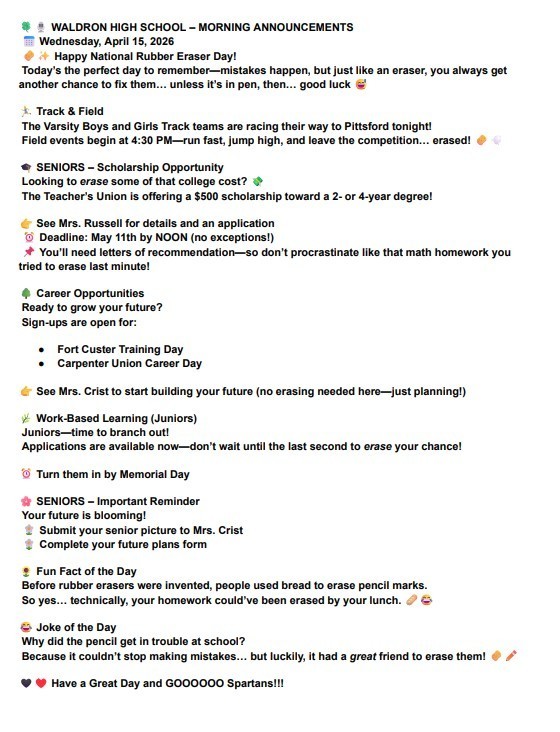 WALDRON HIGH SCHOOL – MORNING ANNOUNCEMENTS
Wednesday, April 15, 2026
Happy National Rubber Eraser Day!
Today's the perfect day to remember—mistakes happen, but just like an eraser, you always get another chance to fix them… unless it's in pen, then… good luck

Track & Field
The Varsity Boys and Girls Track teams are racing their way to Pittsford tonight!
Field events begin at 4:30 PM—run fast, jump high, and leave the competition… erased!

SENIORS – Scholarship Opportunity
Looking to erase some of that college cost?
The Teacher's Union is offering a $500 scholarship toward a 2- or 4-year degree!

See Mrs. Russell for details and an application
Deadline: May 11th by NOON (no exceptions!)
You'll need letters of recommendation—so don't procrastinate like that math homework you tried to erase last minute!

Career Opportunities
Ready to grow your future?
Sign-ups are open for:

- Fort Custer Training Day
- Carpenter Union Career Day

See Mrs. Crist to start building your future (no erasing needed here—just planning!)

Work-Based Learning (Juniors)
Juniors—time to branch out!
Applications are available now—don't wait until the last second to erase your chance!

Turn them in by Memorial Day

SENIORS – Important Reminder
Your future is blooming!
Submit your senior picture to Mrs. Crist
Complete your future plans form

Fun Fact of the Day
Before rubber erasers were invented, people used bread to erase pencil marks.
So yes… technically, your homework could've been erased by your lunch.

Joke of the Day
Why did the pencil get in trouble at school?
Because it couldn't stop making mistakes… but luckily, it had a great friend to erase them!

Have a Great Day and GOOOOOO Spartans!!!